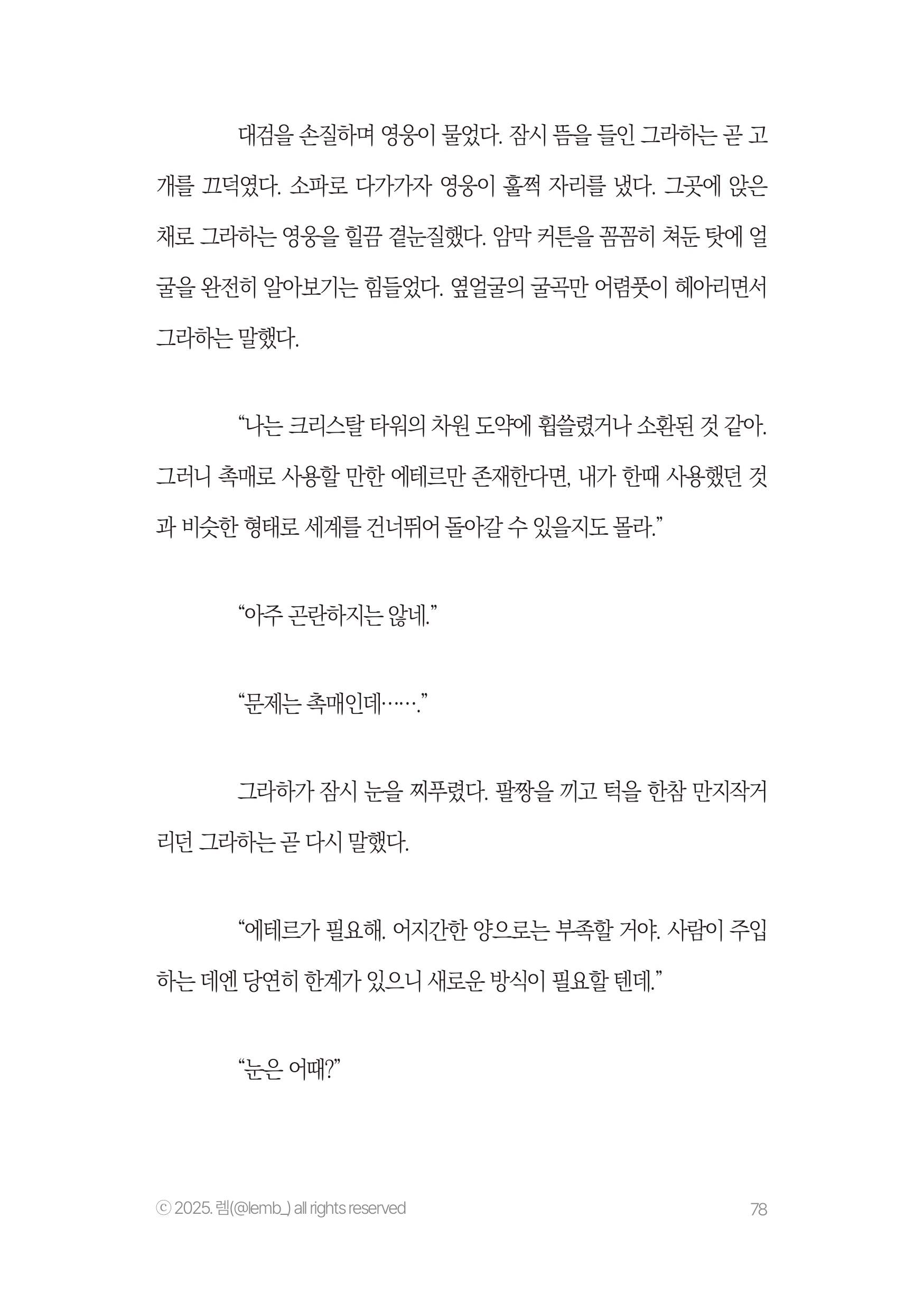 대검을 손질하며 영웅이 물었다. 잠시 뜸을 들인 그라하는 곧 고개를 끄덕였다. 소파로 다가가자 영웅이 훌쩍 자리를 냈다. 그곳에 앉은 채로 그라하는 영웅을 힐끔 곁눈질했다. 암막 커튼을 꼼꼼히 쳐둔 탓에 얼굴을 완전히 알아보기는 힘들었다. 옆얼굴의 굴곡만 어렴풋이 헤아리면서 그라하는 말했다.

“나는 크리스탈 타워의 차원 도약에 휩쓸렸거나 소환된 것 같아. 그러니 촉매로 사용할 만한 에테르만 존재한다면, 내가 한때 사용했던 것과 비슷한 형태로 세계를 건너뛰어 돌아갈 수 있을지도 몰라.”

“아주 곤란하지는 않네.”

“문제는 촉매인데…….”

그라하가 잠시 눈을 찌푸렸다. 팔짱을 끼고 턱을 한참 만지작거리던 그라하는 곧 다시 말했다.

“에테르가 필요해. 어지간한 양으로는 부족할 거야. 사람이 주입하는 데엔 당연히 한계가 있으니 새로운 방식이 필요할 텐데.”

“눈은 어때?”

ⓒ 2025. 렘(@lemb_) all rights reserved

78